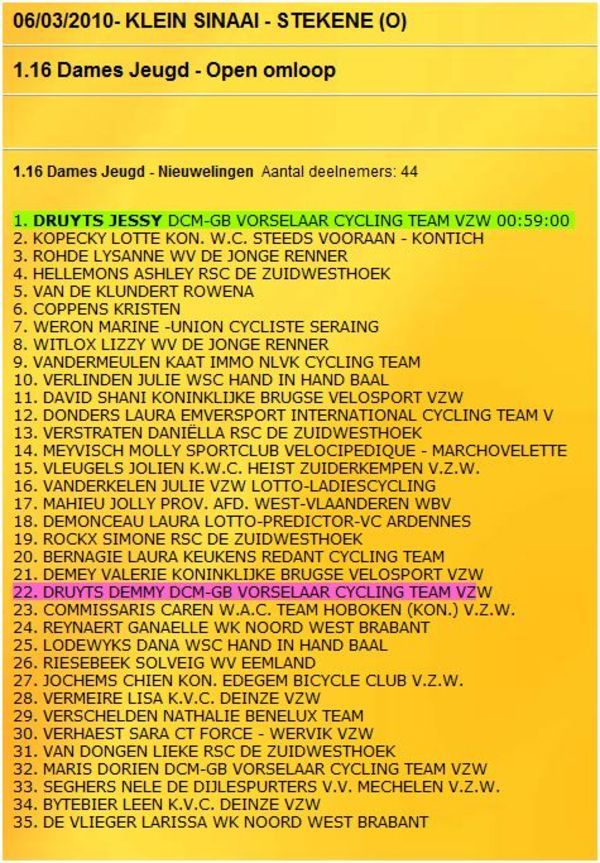 06/03/2010- KLEIN SINAAI - STEKENE (O)

1.16 Dames Jeugd - Open omloop

1.16 Dames Jeugd - Nieuwelingen Aantal deelnemers: 44

1. DRUYTS JESSY DCM-GB VORSELAAR CYCLING TEAM VZW 00:59:00
2. KOPECKY LOTTE KON. W.C. STEEDS VOORAAN - KONTICH
3. ROHDE LYSANNE WV DE JONGE RENNER
4. HELLEMONS ASHLEY RSC DE ZUIDWESTHOEK
5. VAN DE KLUNDERT ROWENA
6. COPPENS KRISTEN
7. WERON MARINE -UNION CYCLISTE SERAING
8. WITLOX LIZZY WV DE JONGE RENNER
9. VANDERMEULEN KAAT IMMO NLVK CYCLING TEAM
10. VERLINDEN JULIE WSC HAND IN HAND BAAL
11. DAVID SHANI KONINKLIJKE BRUGSE VELOSPORT VZW
12. DONDERS LAURA EMVERSPORT INTERNATIONAL CYCLING TEAM V
13. VERSTRATEN DANIËLLA RSC DE ZUIDWESTHOEK
14. MEYVISCH MOLLY SPORTCLUB VELOCIPEDIQUE - MARCHOVELETTE
15. VLEUGELS JOLIEN K.W.C. HEIST ZUIDERKEMPEN V.Z.W.
16. VANDERKELEN JULIE VZW LOTTO-LADIESCYCLING
17. MAHIEU JOLLY PROV. AFD. WEST-VLAANDEREN WBV
18. DEMONCEAU LAURA LOTTO-PREDICTOR-VC ARDENNES
19. ROCKX SIMONE RSC DE ZUIDWESTHOEK
20. BERNAGIE LAURA KEUKENS REDANT CYCLING TEAM
21. DEMEY VALERIE KONINKLIJKE BRUGSE VELOSPORT VZW
22. DRUYTS DEMMY DCM-GB VORSELAAR CYCLING TEAM VZW
23. COMMISSARIS CAREN W.A.C. TEAM HOBOKEN (KON.) V.Z.W.
24. REYNAERT GANAELLE WK NOORD WEST BRABANT
25. LODEWYKS DANA WSC HAND IN HAND BAAL
26. RIESEBEEK SOLVEIG WV EEMLAND
27. JOCHEMS CHIEN KON. EDEGEM BICYCLE CLUB V.Z.W.
28. VERMEIRE LISA K.V.C. DEINZE VZW
29. VERSCHELDEN NATHALIE BENELUX TEAM
30. VERHAEST SARA CT FORCE - WERVIK VZW
31. VAN DONGEN LIEKE RSC DE ZUIDWESTHOEK
32. MARIS DORIEN DCM-GB VORSELAAR CYCLING TEAM VZW
33. SEGHERS NELE DE DIJLESPURTERS V.V. MECHELEN V.Z.W.
34. BYTEBIER LEEN K.V.C. DEINZE VZW
35. DE VLIEGER LARISSA WK NOORD WEST BRABANT